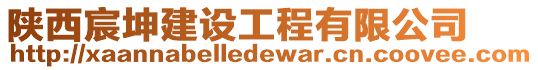 陕西宸坤建设工程有限公司
http://xaannabelledewar.cn.coovee.com